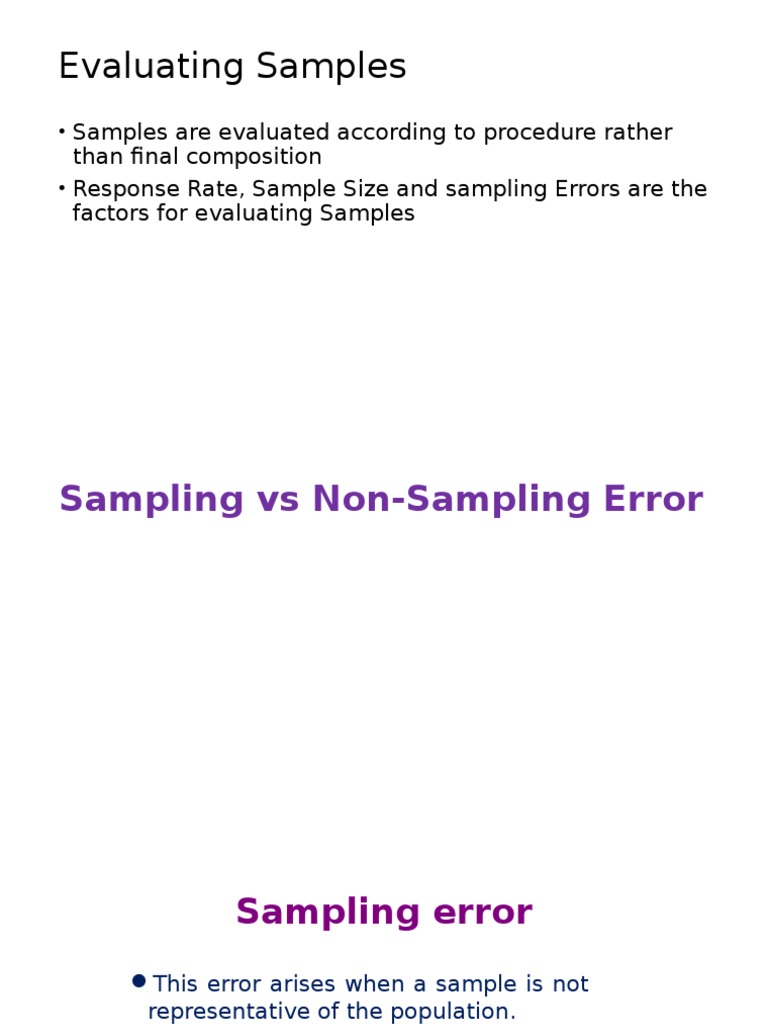 Evaluating Samples

• Samples are evaluated according to procedure rather than final composition
• Response Rate, Sample Size and sampling Errors are the factors for evaluating Samples

Sampling vs Non-Sampling Error

Sampling error

• This error arises when a sample is not representative of the population.